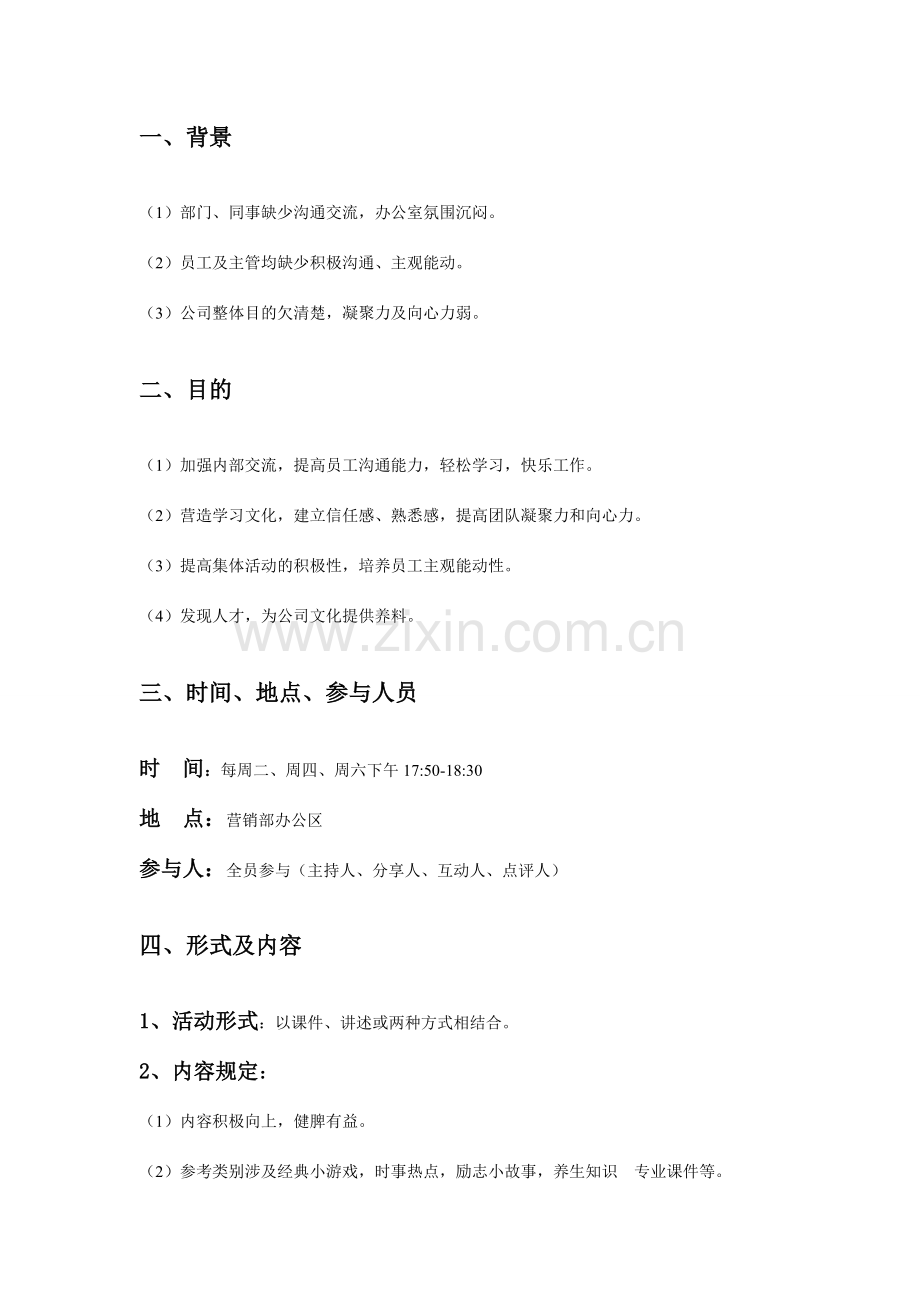 一、背景

（1）部门、同事缺少沟通交流，办公室氛围沉闷。

（2）员工及主管均缺少积极沟通、主观能动。

（3）公司整体目的欠清楚，凝聚力及向心力弱。

二、目的

（1）加强内部交流，提高员工沟通能力，轻松学习，快乐工作。

（2）营造学习文化，建立信任感、熟悉感，提高团队凝聚力和向心力。

（3）提高集体活动的积极性，培养员工主观能动性。

（4）发现人才，为公司文化提供养料。

www.zixin.com.cn

三、时间、地点、参与人员

时　间：每周二、周四、周六下午 17:50-18:30

地　点：营销部办公区

参与人：全员参与（主持人、分享人、互动人、点评人）

四、形式及内容

1、活动形式：以课件、讲述或两种方式相结合。

2、内容规定：

（1）内容积极向上，健脾有益。

（2）参考类别涉及经典小游戏，时事热点，励志小故事，养生知识　专业课件等。